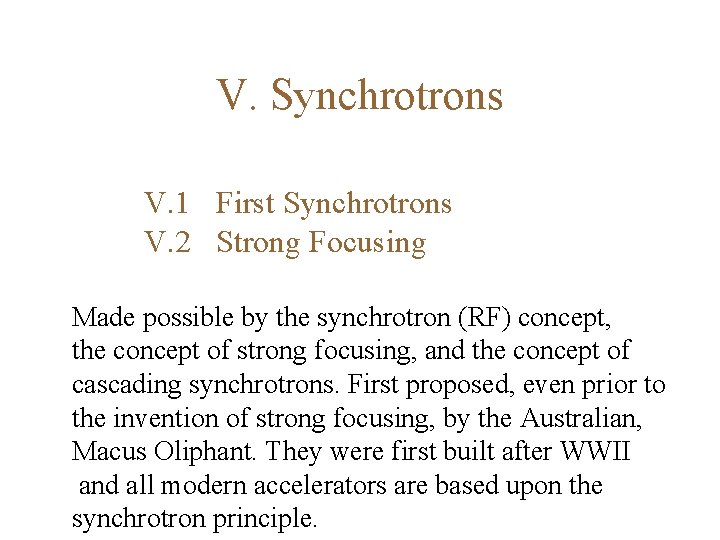 V. Synchrotrons

V.1 First Synchrotrons
V.2 Strong Focusing

Made possible by the synchrotron (RF) concept, the concept of strong focusing, and the concept of cascading synchrotrons. First proposed, even prior to the invention of strong focusing, by the Australian, Macus Oliphant. They were first built after WWII and all modern accelerators are based upon the synchrotron principle.